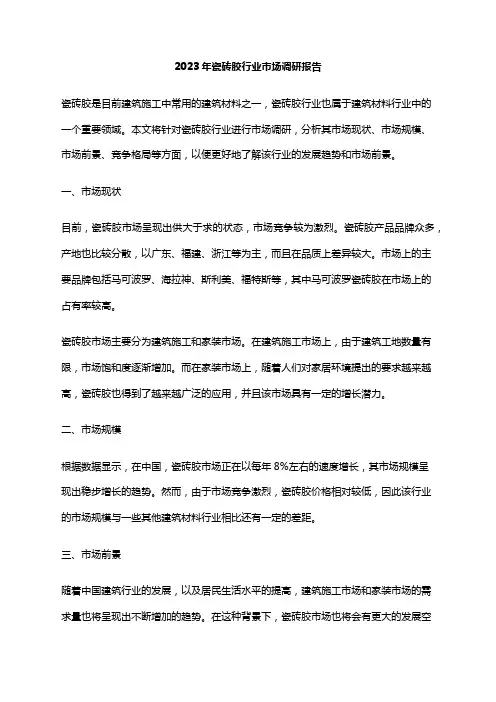 2023年瓷砖胶行业市场调研报告

瓷砖胶是目前建筑施工中常用的建筑材料之一，瓷砖胶行业也属于建筑材料行业中的一个重要领域。本文将针对瓷砖胶行业进行市场调研，分析其市场现状、市场规模、市场前景、竞争格局等方面，以便更好地了解该行业的发展趋势和市场前景。

一、市场现状

目前，瓷砖胶市场呈现出供大于求的状态，市场竞争较为激烈。瓷砖胶产品品牌众多，产地也比较分散，以广东、福建、浙江等为主，而且在品质上差异较大。市场上的主要品牌包括马可波罗、海拉神、斯利美、福特斯等，其中马可波罗瓷砖胶在市场上的占有率较高。

瓷砖胶市场主要分为建筑施工和家装市场。在建筑施工市场上，由于建筑工地数量有限，市场饱和度逐渐增加。而在家装市场上，随着人们对家居环境提出的要求越来越高，瓷砖胶也得到了越来越广泛的应用，并且该市场具有一定的增长潜力。

二、市场规模

根据数据显示，在中国，瓷砖胶市场正在以每年 8%左右的速度增长，其市场规模呈现出稳步增长的趋势。然而，由于市场竞争激烈，瓷砖胶价格相对较低，因此该行业的市场规模与一些其他建筑材料行业相比还有一定的差距。

三、市场前景

随着中国建筑行业的发展，以及居民生活水平的提高，建筑施工市场和家装市场的需求量也将呈现出不断增加的趋势。在这种背景下，瓷砖胶市场也将会有更大的发展空